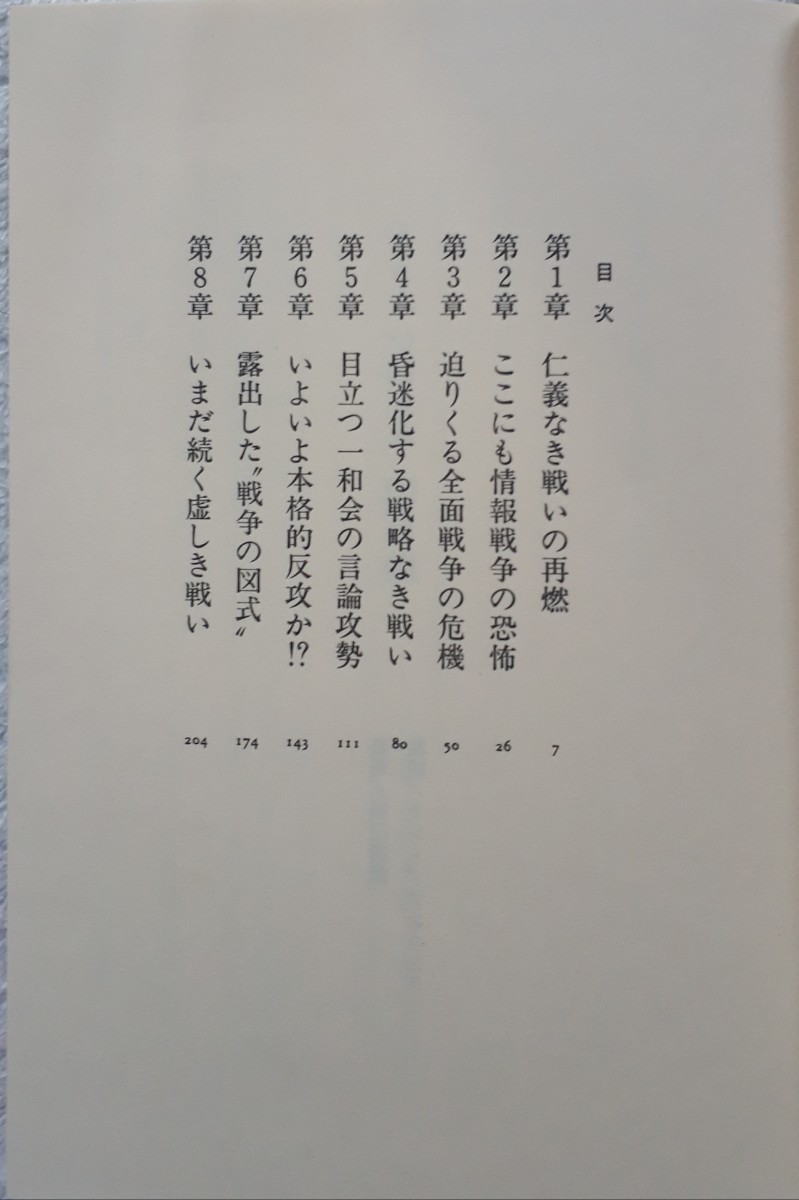 目次

第1章　仁義なき戦いの再燃　7

第2章　ここにも情報戦争の恐怖　26

第3章　迫りくる全面戦争の危機　50

第4章　昏迷化する戦略なき戦い　80

第5章　目立つ一和会の言論攻勢　111

第6章　いよいよ本格的反攻か⁉　143

第7章　露出した〝戦争の図式〟　174

第8章　いまだ続く虚しき戦い　204